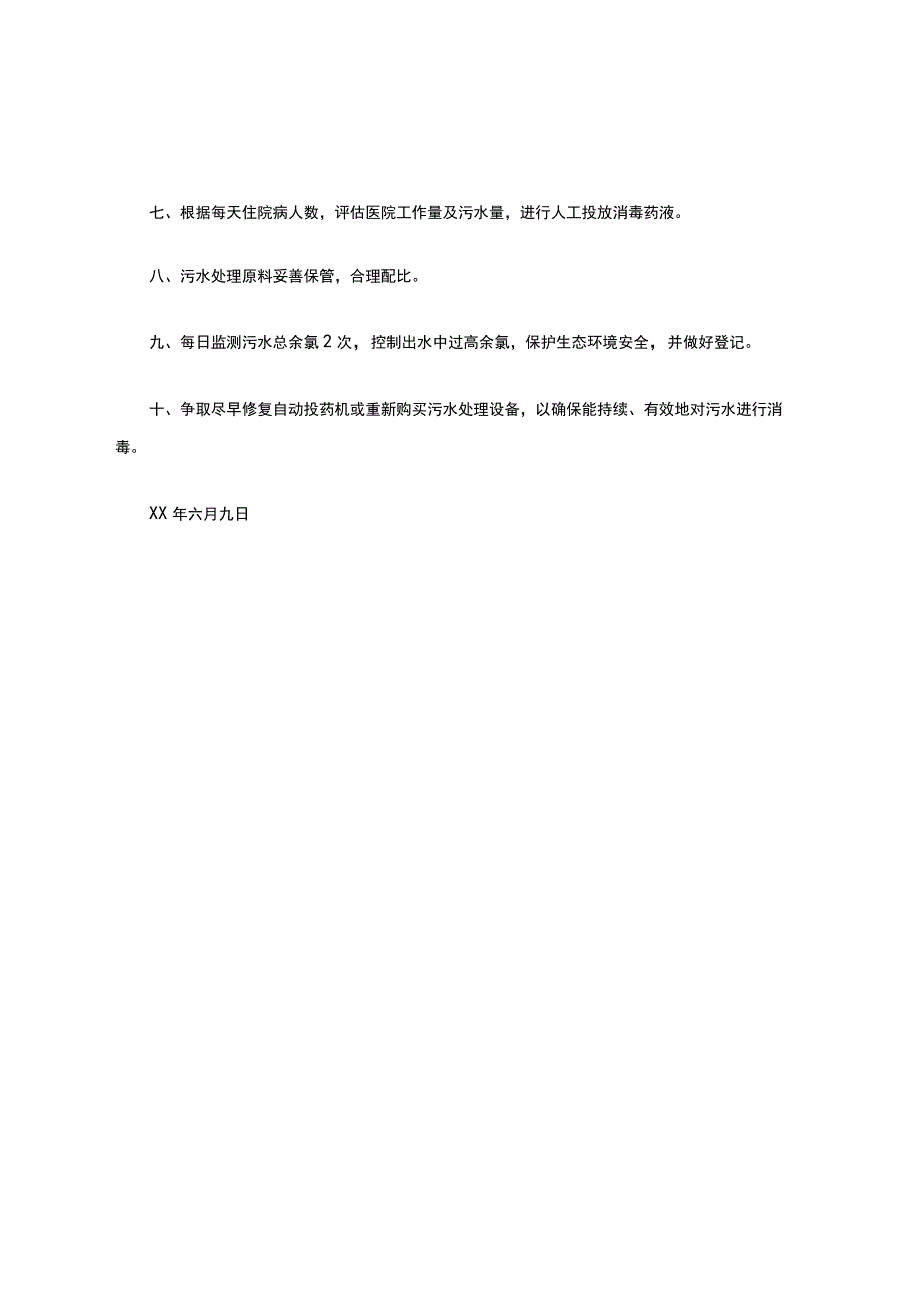 七、根据每天住院病人数，评估医院工作量及污水量，进行人工投放消毒药液。

八、污水处理原料妥善保管，合理配比。

九、每日监测污水总余氯 2 次，控制出水中过高余氯，保护生态环境安全，并做好登记。

十、争取尽早修复自动投药机或重新购买污水处理设备，以确保能持续、有效地对污水进行消毒。

XX 年六月九日